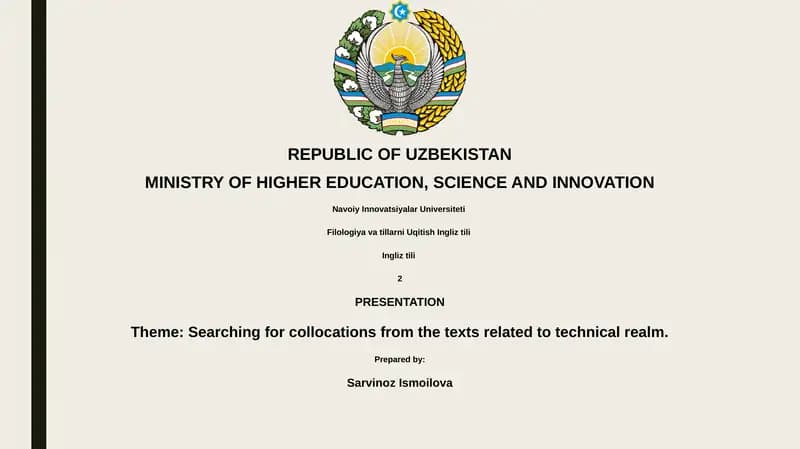 REPUBLIC OF UZBEKISTAN
MINISTRY OF HIGHER EDUCATION, SCIENCE AND INNOVATION

Navoiy Innovatsiyalar Universiteti

Filologiya va tillarni Uqitish Ingliz tili

Ingliz tili

2

PRESENTATION

Theme: Searching for collocations from the texts related to technical realm.

Prepared by:

Sarvinoz Ismoilova